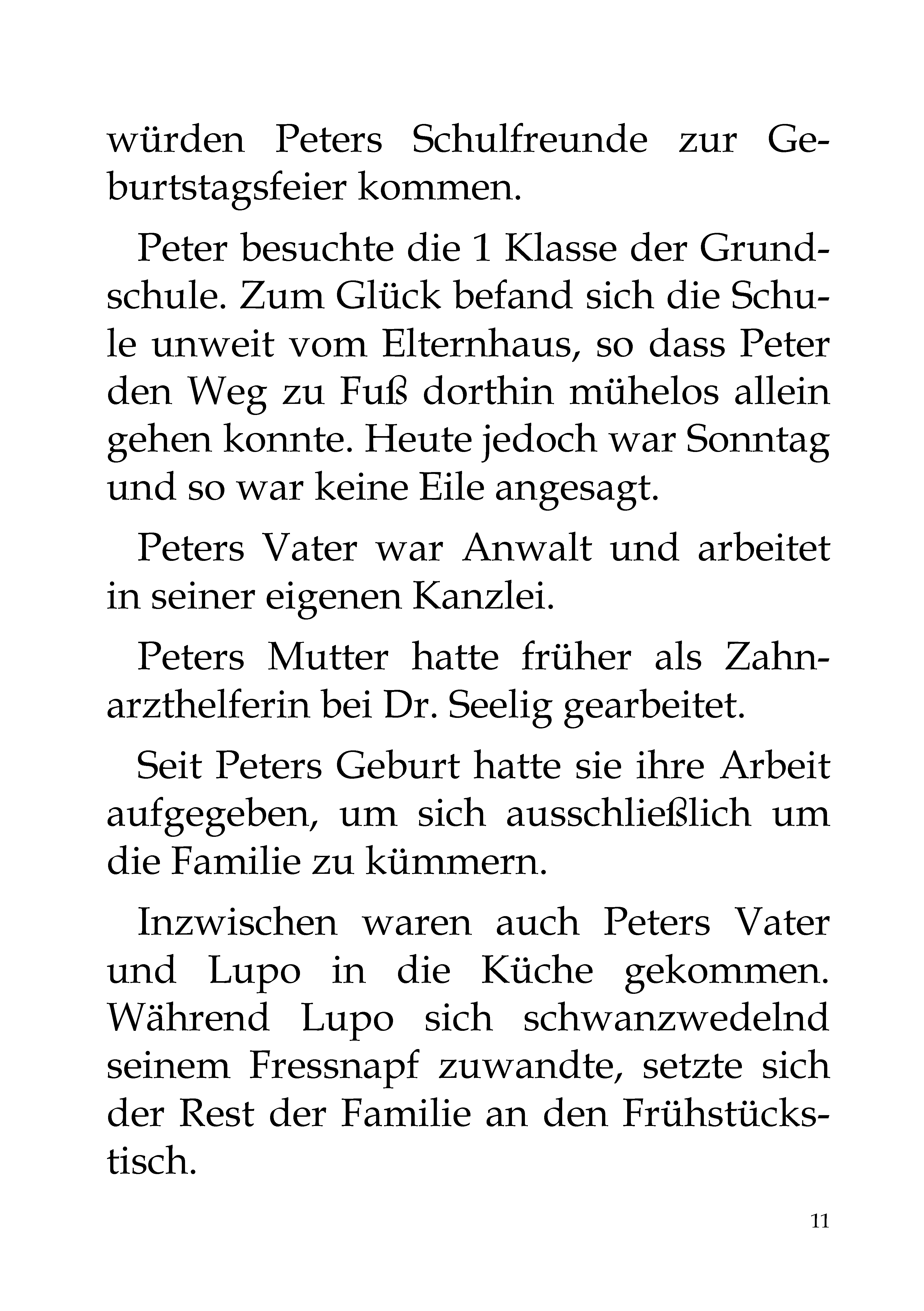 würden Peters Schulfreunde zur Geburtstagsfeier kommen.

Peter besuchte die 1 Klasse der Grundschule. Zum Glück befand sich die Schule unweit vom Elternhaus, so dass Peter den Weg zu Fuß dorthin mühelos allein gehen konnte. Heute jedoch war Sonntag und so war keine Eile angesagt.

Peters Vater war Anwalt und arbeitet in seiner eigenen Kanzlei.

Peters Mutter hatte früher als Zahnarzthelferin bei Dr. Seelig gearbeitet.

Seit Peters Geburt hatte sie ihre Arbeit aufgegeben, um sich ausschließlich um die Familie zu kümmern.

Inzwischen waren auch Peters Vater und Lupo in die Küche gekommen. Während Lupo sich schwanzwedelnd seinem Fressnapf zuwandte, setzte sich der Rest der Familie an den Frühstückstisch.

11